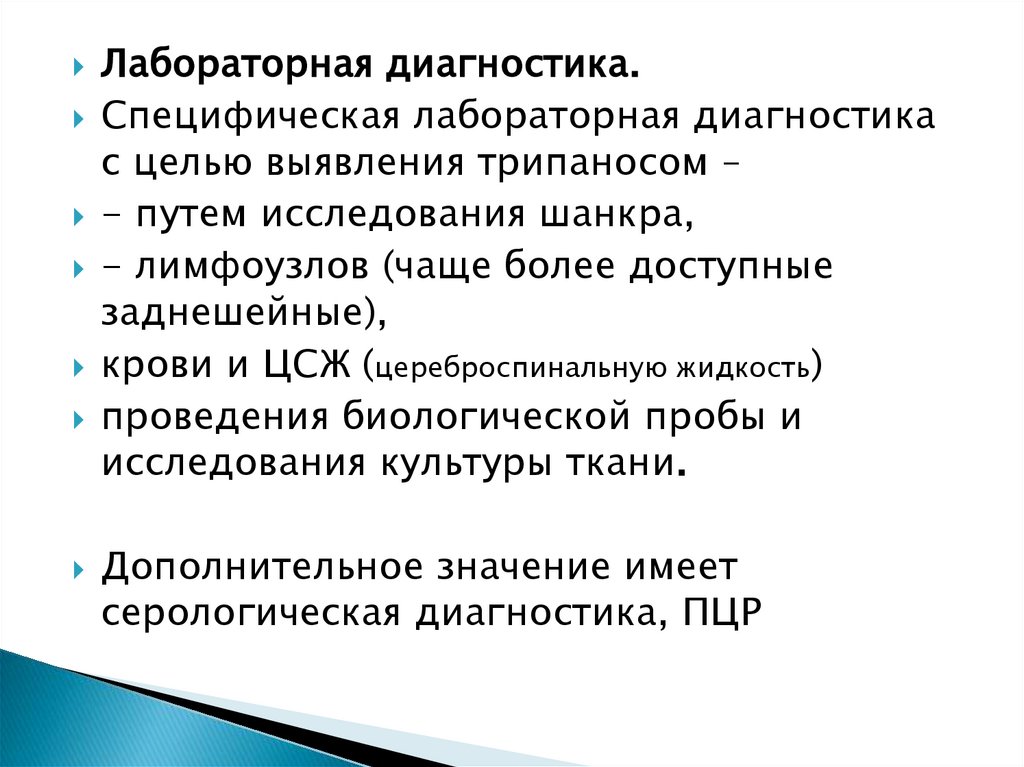 Лабораторная диагностика.

Специфическая лабораторная диагностика с целью выявления трипаносом –

- путем исследования шанкра,

- лимфоузлов (чаще более доступные заднешейные),

крови и ЦСЖ (цереброспинальную жидкость)

проведения биологической пробы и исследования культуры ткани.

Дополнительное значение имеет серологическая диагностика, ПЦР